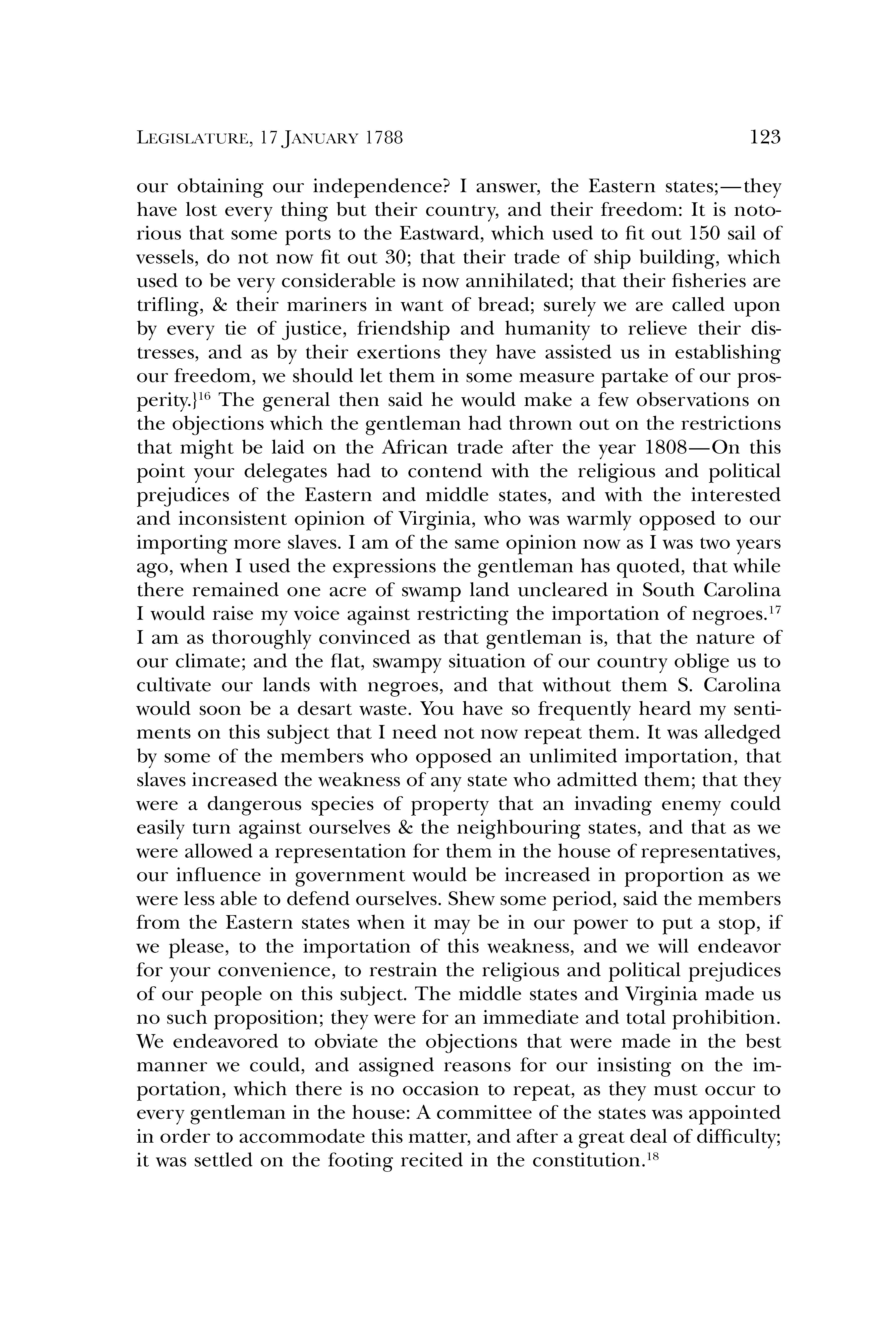 LEGISLATURE, 17 JANUARY 1788 123

our obtaining our independence? I answer, the Eastern states;—they have lost every thing but their country, and their freedom: It is notorious that some ports to the Eastward, which used to fit out 150 sail of vessels, do not now fit out 30; that their trade of ship building, which used to be very considerable is now annihilated; that their fisheries are trifling, & their mariners in want of bread; surely we are called upon by every tie of justice, friendship and humanity to relieve their distresses, and as by their exertions they have assisted us in establishing our freedom, we should let them in some measure partake of our prosperity.}$^{16}$ The general then said he would make a few observations on the objections which the gentleman had thrown out on the restrictions that might be laid on the African trade after the year 1808—On this point your delegates had to contend with the religious and political prejudices of the Eastern and middle states, and with the interested and inconsistent opinion of Virginia, who was warmly opposed to our importing more slaves. I am of the same opinion now as I was two years ago, when I used the expressions the gentleman has quoted, that while there remained one acre of swamp land uncleared in South Carolina I would raise my voice against restricting the importation of negroes.$^{17}$ I am as thoroughly convinced as that gentleman is, that the nature of our climate; and the flat, swampy situation of our country oblige us to cultivate our lands with negroes, and that without them S. Carolina would soon be a desart waste. You have so frequently heard my sentiments on this subject that I need not now repeat them. It was alledged by some of the members who opposed an unlimited importation, that slaves increased the weakness of any state who admitted them; that they were a dangerous species of property that an invading enemy could easily turn against ourselves & the neighbouring states, and that as we were allowed a representation for them in the house of representatives, our influence in government would be increased in proportion as we were less able to defend ourselves. Shew some period, said the members from the Eastern states when it may be in our power to put a stop, if we please, to the importation of this weakness, and we will endeavor for your convenience, to restrain the religious and political prejudices of our people on this subject. The middle states and Virginia made us no such proposition; they were for an immediate and total prohibition. We endeavored to obviate the objections that were made in the best manner we could, and assigned reasons for our insisting on the importation, which there is no occasion to repeat, as they must occur to every gentleman in the house: A committee of the states was appointed in order to accommodate this matter, and after a great deal of difficulty; it was settled on the footing recited in the constitution.$^{18}$